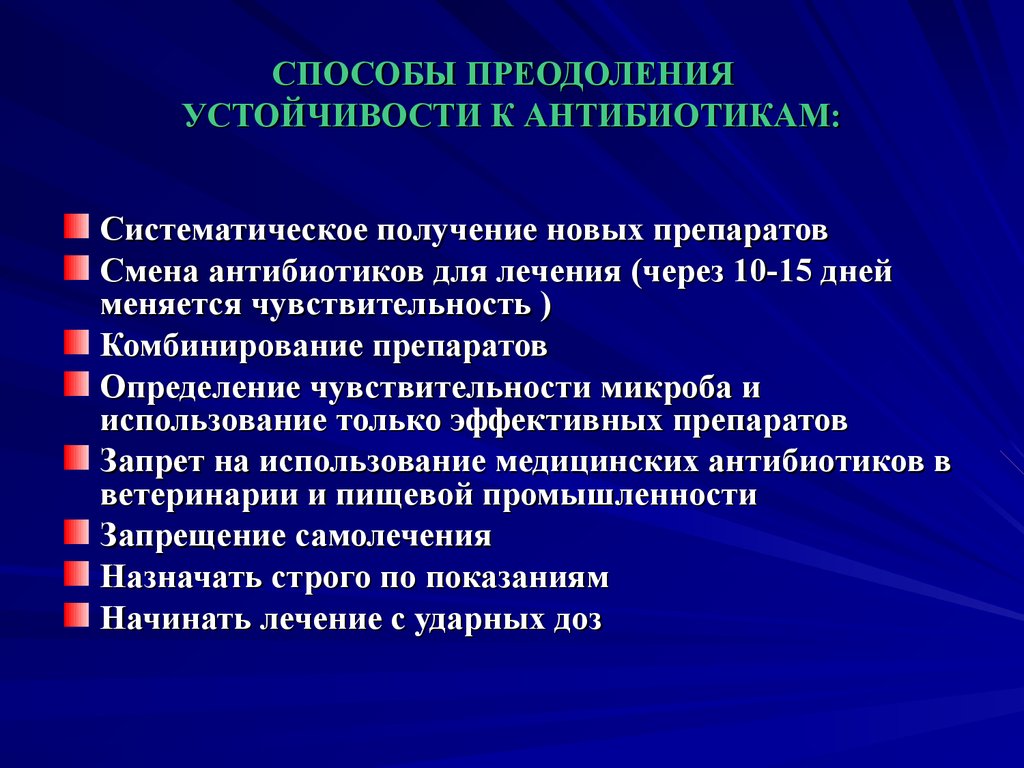 СПОСОБЫ ПРЕОДОЛЕНИЯ УСТОЙЧИВОСТИ К АНТИБИОТИКАМ:

Систематическое получение новых препаратов
Смена антибиотиков для лечения (через 10-15 дней меняется чувствительность )
Комбинирование препаратов
Определение чувствительности микроба и использование только эффективных препаратов
Запрет на использование медицинских антибиотиков в ветеринарии и пищевой промышленности
Запрещение самолечения
Назначать строго по показаниям
Начинать лечение с ударных доз